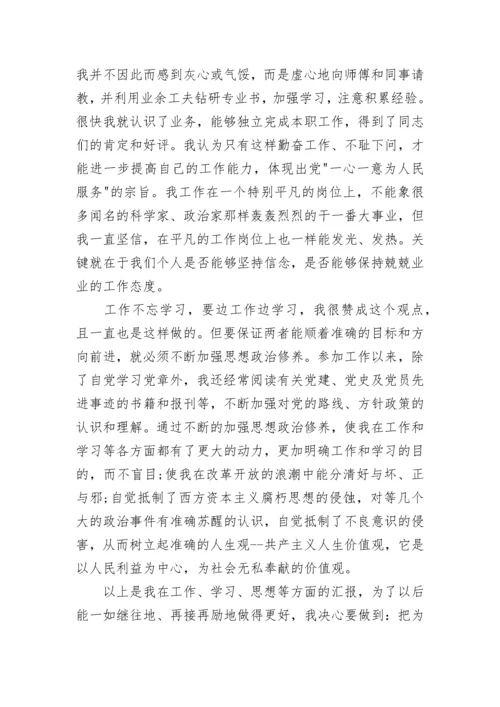 我并不因此而感到灰心或气馁，而是虚心地向师傅和同事请教，并利用业余工夫钻研专业书，加强学习，注意积累经验。很快我就认识了业务，能够独立完成本职工作，得到了同志们的肯定和好评。我认为只有这样勤奋工作、不耻下问，才能进一步提高自己的工作能力，体现出党"一心一意为人民服务"的宗旨。我工作在一个特别平凡的岗位上，不能象很多闻名的科学家、政治家那样轰轰烈烈的干一番大事业，但我一直坚信，在平凡的工作岗位上也一样能发光、发热。关键就在于我们个人是否能够坚持信念，是否能够保持兢兢业业的工作态度。

工作不忘学习，要边工作边学习，我很赞成这个观点，且一直也是这样做的。但要保证两者能顺着准确的目标和方向前进，就必须不断加强思想政治修养。参加工作以来，除了自觉学习党章外，我还经常阅读有关党建、党史及党员先进事迹的书籍和报刊等，不断加强对党的路线、方针政策的认识和理解。通过不断的加强思想政治修养，使我在工作和学习等各方面都有了更大的动力，更加明确工作和学习的目的，而不盲目;使我在改革开放的浪潮中能分清好与坏、正与邪;自觉抵制了西方资本主义腐朽思想的侵蚀，对等几个大的政治事件有准确苏醒的认识，自觉抵制了不良意识的侵害，从而树立起准确的人生观--共产主义人生价值观，它是以人民利益为中心，为社会无私奉献的价值观。

以上是我在工作、学习、思想等方面的汇报，为了以后能一如继往地、再接再励地做得更好，我决心要做到：把为